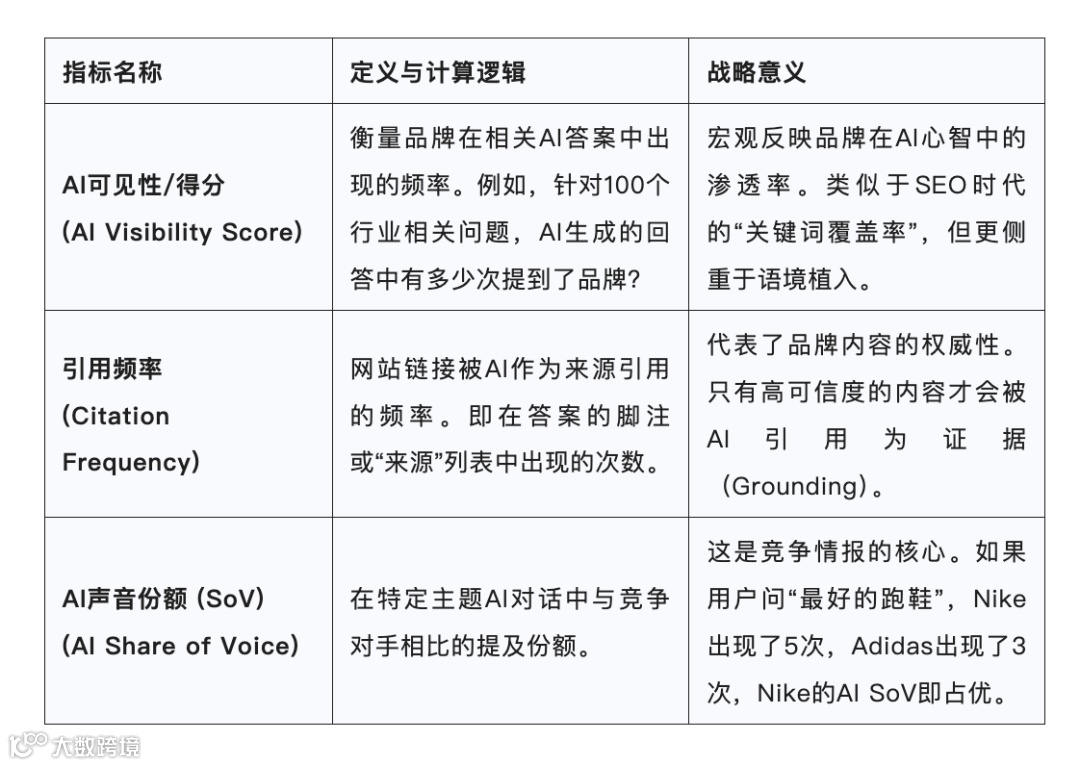 | 指标名称 | 定义与计算逻辑 | 战略意义 |
|---|---|---|
| AI可见性/得分 (AI Visibility Score) | 衡量品牌在相关AI答案中出现的频率。例如，针对100个行业相关问题，AI生成的回答中有多少次提到了品牌? | 宏观反映品牌在AI心智中的渗透率。类似于SEO时代的“关键词覆盖率”，但更侧重于语境植入。 |
| 引用频率 (Citation Frequency) | 网站链接被AI作为来源引用的频率。即在答案的脚注或“来源”列表中出现的次数。 | 代表了品牌内容的权威性。只有高可信度的内容才会被AI引用为证据（Grounding）。 |
| AI声音份额 (SoV) (AI Share of Voice) | 在特定主题AI对话中与竞争对手相比的提及份额。 | 这是竞争情报的核心。如果用户问“最好的跑鞋”，Nike出现了5次，Adidas出现了3次，Nike的AI SoV即占优。 |

大数跨境